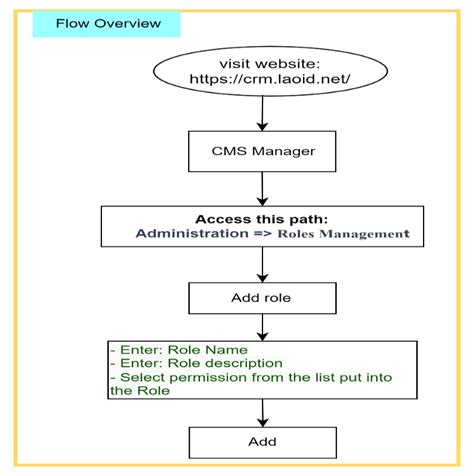 Flow Overview

visit website:
https://crm.laoid.net/

CMS Manager

Access this path:
Administration => Roles Management

Add role

- Enter: Role Name
- Enter: Role description
- Select permission from the list put into the Role

Add